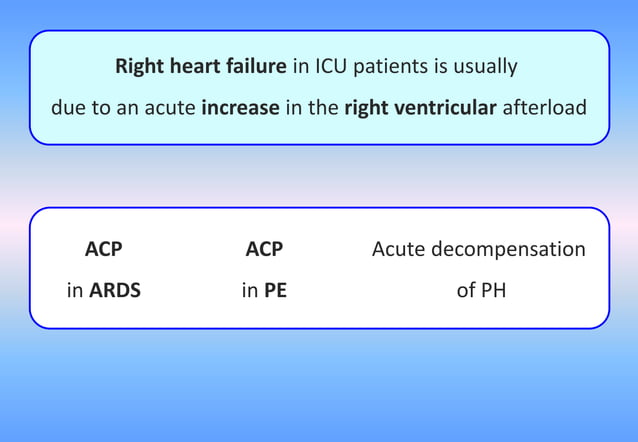 Right heart failure in ICU patients is usually due to an acute increase in the right ventricular afterload

ACP in ARDS

ACP in PE

Acute decompensation of PH